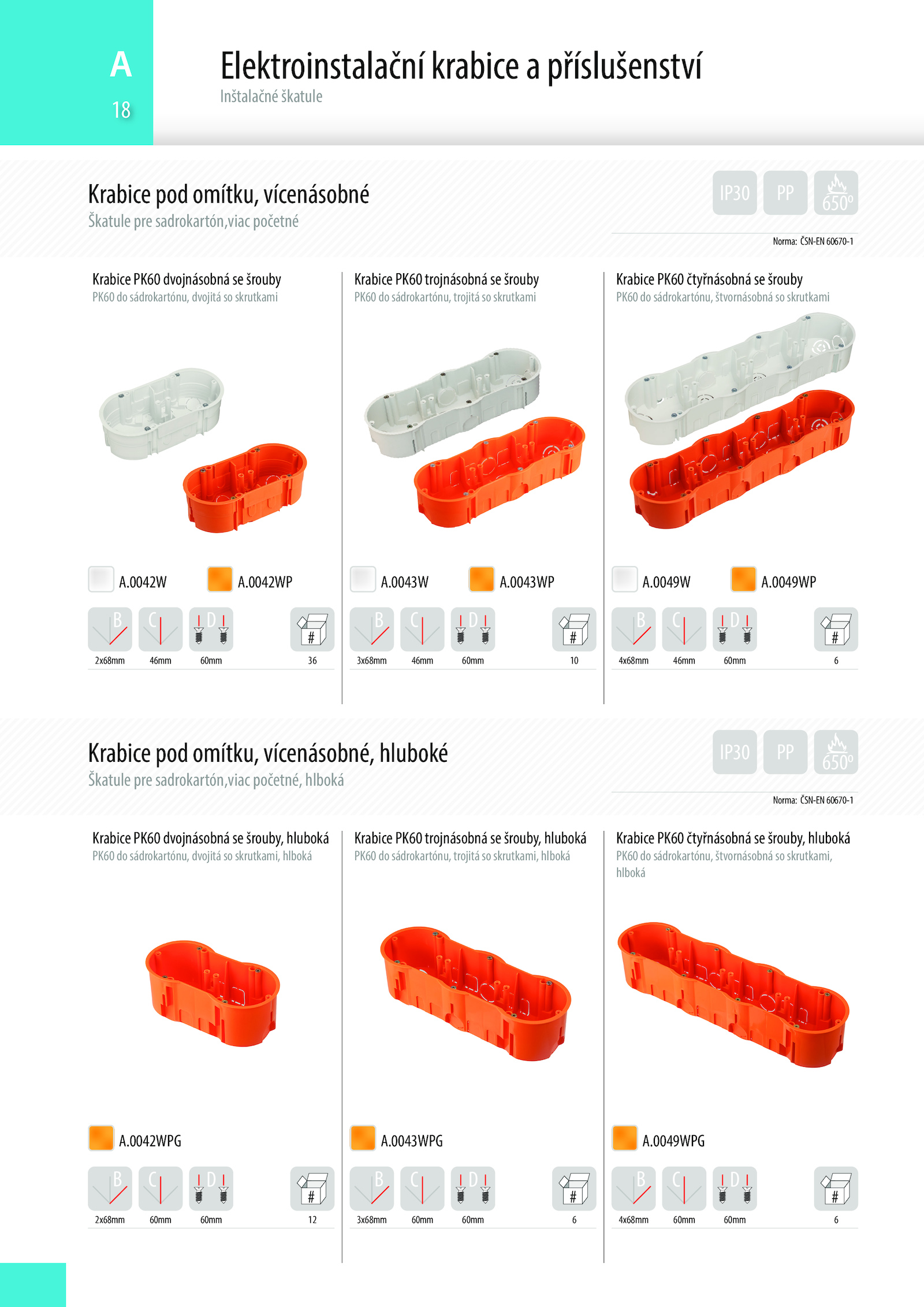 A
18

Elektroinstalační krabice a příslušenství
Inštalačné škatule

Krabice pod omítku, vícenásobné
Škatule pre sadrokartón,viac početné

IP30 PP 650°

Norma: ČSN-EN 60670-1

Krabice PK60 dvojnásobná se šrouby
PK60 do sádrokartónu, dvojitá so skrutkami

A.0042W A.0042WP

B C D #
2x68mm 46mm 60mm 36

Krabice PK60 trojnásobná se šrouby
PK60 do sádrokartónu, trojitá so skrutkami

A.0043W A.0043WP

B C D #
3x68mm 46mm 60mm 10

Krabice PK60 čtyřnásobná se šrouby
PK60 do sádrokartónu, štvornásobná so skrutkami

A.0049W A.0049WP

B C D #
4x68mm 46mm 60mm 6

Krabice pod omítku, vícenásobné, hluboké
Škatule pre sadrokartón,viac početné, hlboká

IP30 PP 650°

Norma: ČSN-EN 60670-1

Krabice PK60 dvojnásobná se šrouby, hluboká
PK60 do sádrokartónu, dvojitá so skrutkami, hlboká

A.0042WPG

B C D #
2x68mm 60mm 60mm 12

Krabice PK60 trojnásobná se šrouby, hluboká
PK60 do sádrokartónu, trojitá so skrutkami, hlboká

A.0043WPG

B C D #
3x68mm 60mm 60mm 6

Krabice PK60 čtyřnásobná se šrouby, hluboká
PK60 do sádrokartónu, štvornásobná so skrutkami, hlboká

A.0049WPG

B C D #
4x68mm 60mm 60mm 6